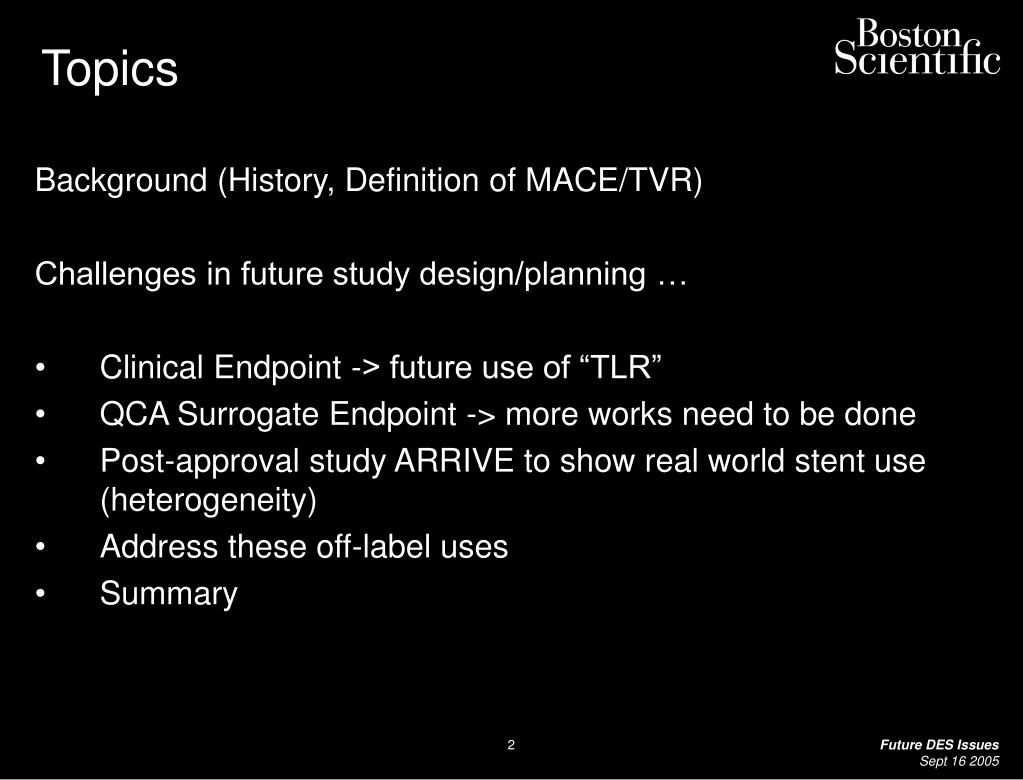 Topics

Boston Scientific

Background (History, Definition of MACE/TVR)

Challenges in future study design/planning …

• Clinical Endpoint -> future use of “TLR”
• QCA Surrogate Endpoint -> more works need to be done
• Post-approval study ARRIVE to show real world stent use (heterogeneity)
• Address these off-label uses
• Summary

2

Future DES Issues
Sept 16 2005